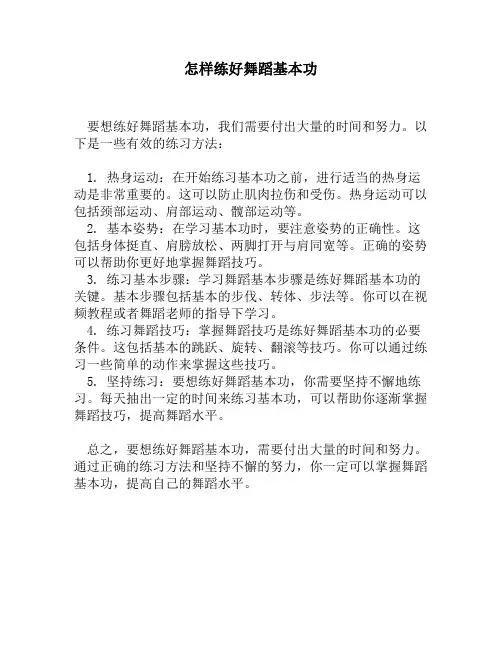 怎样练好舞蹈基本功

要想练好舞蹈基本功，我们需要付出大量的时间和努力。以下是一些有效的练习方法：

1. 热身运动：在开始练习基本功之前，进行适当的热身运动是非常重要的。这可以防止肌肉拉伤和受伤。热身运动可以包括颈部运动、肩部运动、髋部运动等。
2. 基本姿势：在学习基本功时，要注意姿势的正确性。这包括身体挺直、肩膀放松、两脚打开与肩同宽等。正确的姿势可以帮助你更好地掌握舞蹈技巧。
3. 练习基本步骤：学习舞蹈基本步骤是练好舞蹈基本功的关键。基本步骤包括基本的步伐、转体、步法等。你可以在视频教程或者舞蹈老师的指导下学习。
4. 练习舞蹈技巧：掌握舞蹈技巧是练好舞蹈基本功的必要条件。这包括基本的跳跃、旋转、翻滚等技巧。你可以通过练习一些简单的动作来掌握这些技巧。
5. 坚持练习：要想练好舞蹈基本功，你需要坚持不懈地练习。每天抽出一定的时间来练习基本功，可以帮助你逐渐掌握舞蹈技巧，提高舞蹈水平。

总之，要想练好舞蹈基本功，需要付出大量的时间和努力。通过正确的练习方法和坚持不懈的努力，你一定可以掌握舞蹈基本功，提高自己的舞蹈水平。